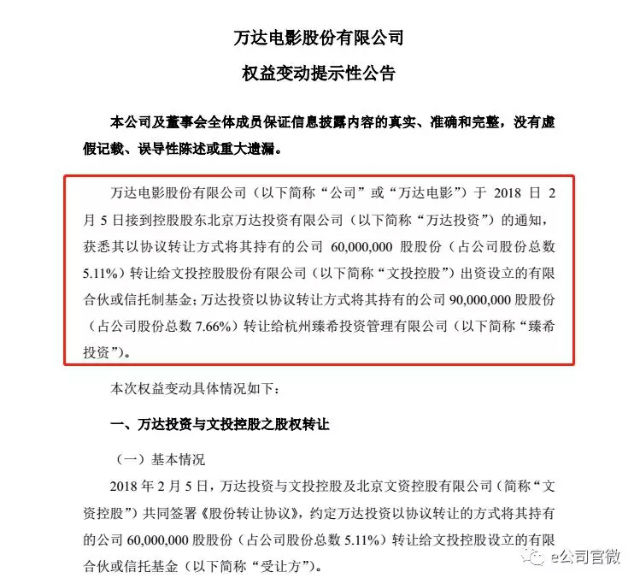 万达电影股份有限公司
权益变动提示性公告

本公司及董事会全体成员保证信息披露内容的真实、准确和完整，没有虚假记载、误导性陈述或重大遗漏。

万达电影股份有限公司（以下简称“公司”或“万达电影”）于 2018 日 2 月 5 日接到控股股东北京万达投资有限公司（以下简称“万达投资”）的通知，获悉其以协议转让方式将其持有的公司 60,000,000 股股份（占公司股份总数 5.11%）转让给文投控股股份有限公司（以下简称“文投控股”）出资设立的有限合伙或信托制基金；万达投资以协议转让方式将其持有的公司 90,000,000 股股份（占公司股份总数 7.66%）转让给杭州臻希投资管理有限公司（以下简称“臻希投资”）。

本次权益变动具体情况如下：

一、万达投资与文投控股之股权转让

（一）基本情况

2018 年 2 月 5 日，万达投资与文投控股及北京文资控股有限公司（简称“文资控股”）共同签署《股份转让协议》，约定万达投资以协议转让的方式将其持有的公司 60,000,000 股股份（占公司股份总数 5.11%）转让给文投控股设立的有限合伙或信托基金（以下简称“受让方”）。

e公司官微